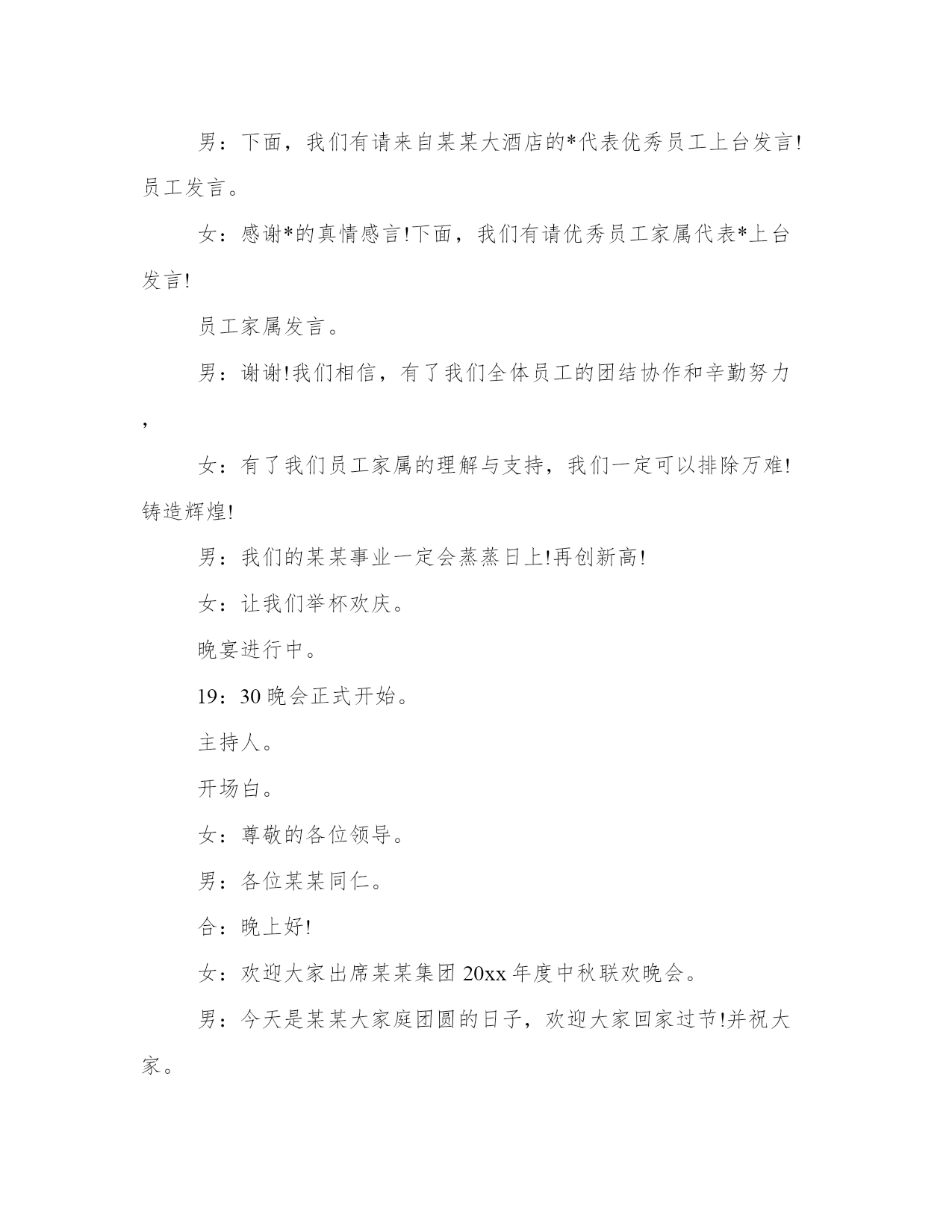 男：下面，我们有请来自某某大酒店的*代表优秀员工上台发言!员工发言。

女：感谢*的真情感言!下面，我们有请优秀员工家属代表*上台发言!

员工家属发言。

男：谢谢!我们相信，有了我们全体员工的团结协作和辛勤努力，

女：有了我们员工家属的理解与支持，我们一定可以排除万难!铸造辉煌!

男：我们的某某事业一定会蒸蒸日上!再创新高!

女：让我们举杯欢庆。

晚宴进行中。

19：30 晚会正式开始。

主持人。

开场白。

女：尊敬的各位领导。

男：各位某某同仁。

合：晚上好!

女：欢迎大家出席某某集团 20xx 年度中秋联欢晚会。

男：今天是某某大家庭团圆的日子，欢迎大家回家过节!并祝大家。